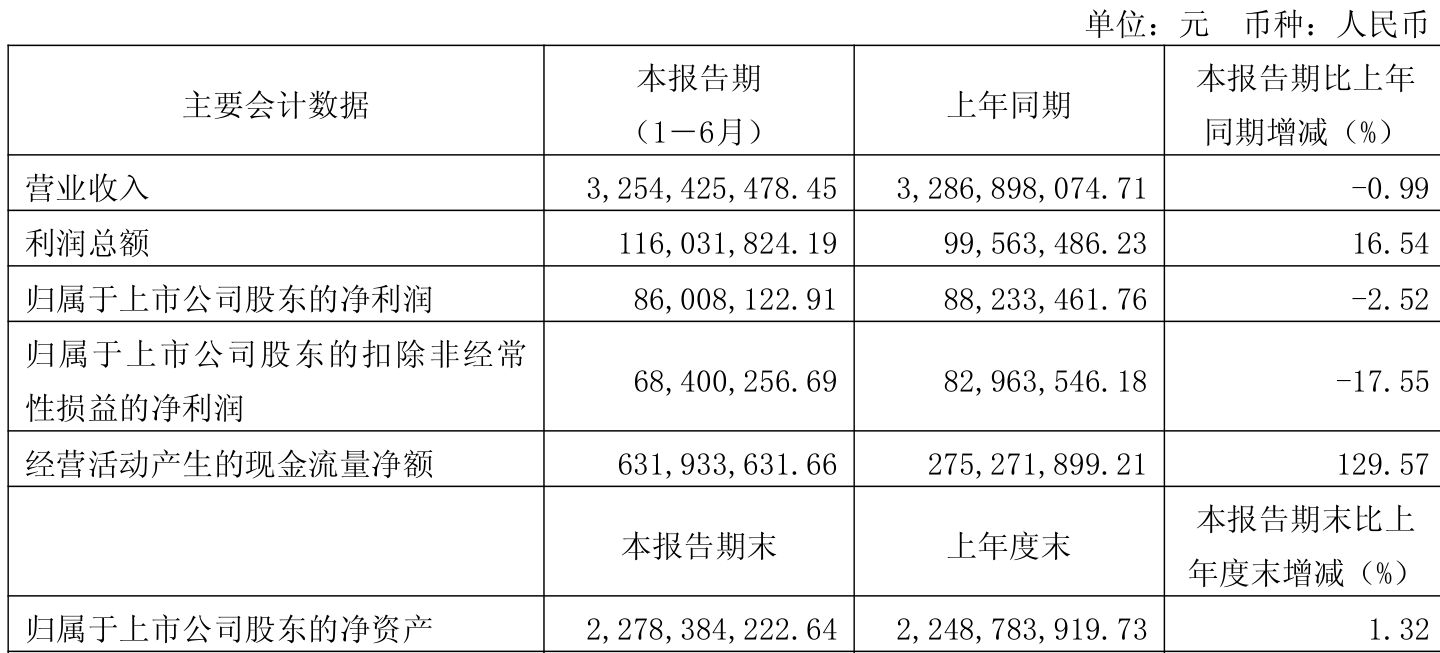 单位：元　币种：人民币

| 主要会计数据 | 本报告期（1－6月） | 上年同期 | 本报告期比上年同期增减（%） |
|---|---|---|---|
| 营业收入 | 3,254,425,478.45 | 3,286,898,074.71 | -0.99 |
| 利润总额 | 116,031,824.19 | 99,563,486.23 | 16.54 |
| 归属于上市公司股东的净利润 | 86,008,122.91 | 88,233,461.76 | -2.52 |
| 归属于上市公司股东的扣除非经常性损益的净利润 | 68,400,256.69 | 82,963,546.18 | -17.55 |
| 经营活动产生的现金流量净额 | 631,933,631.66 | 275,271,899.21 | 129.57 |
|  | 本报告期末 | 上年度末 | 本报告期末比上年度末增减（%） |
| 归属于上市公司股东的净资产 | 2,278,384,222.64 | 2,248,783,919.73 | 1.32 |